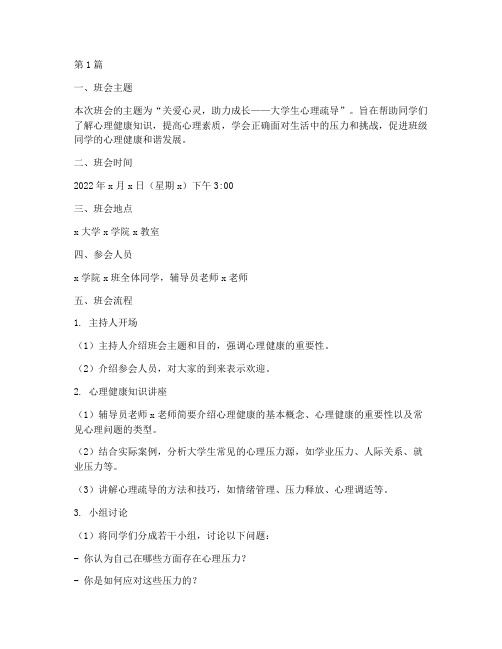 第1篇

一、班会主题

本次班会的主题为“关爱心灵，助力成长——大学生心理疏导”。旨在帮助同学们了解心理健康知识，提高心理素质，学会正确面对生活中的压力和挑战，促进班级同学的心理健康和谐发展。

二、班会时间

2022年x月x日（星期x）下午3:00

三、班会地点

x大学x学院x教室

四、参会人员

x学院x班全体同学，辅导员老师x老师

五、班会流程

1. 主持人开场

（1）主持人介绍班会主题和目的，强调心理健康的重要性。

（2）介绍参会人员，对大家的到来表示欢迎。

2. 心理健康知识讲座

（1）辅导员老师x老师简要介绍心理健康的基本概念、心理健康的重要性以及常见心理问题的类型。

（2）结合实际案例，分析大学生常见的心理压力源，如学业压力、人际关系、就业压力等。

（3）讲解心理疏导的方法和技巧，如情绪管理、压力释放、心理调适等。

3. 小组讨论

（1）将同学们分成若干小组，讨论以下问题：

- 你认为自己在哪些方面存在心理压力？

- 你是如何应对这些压力的？